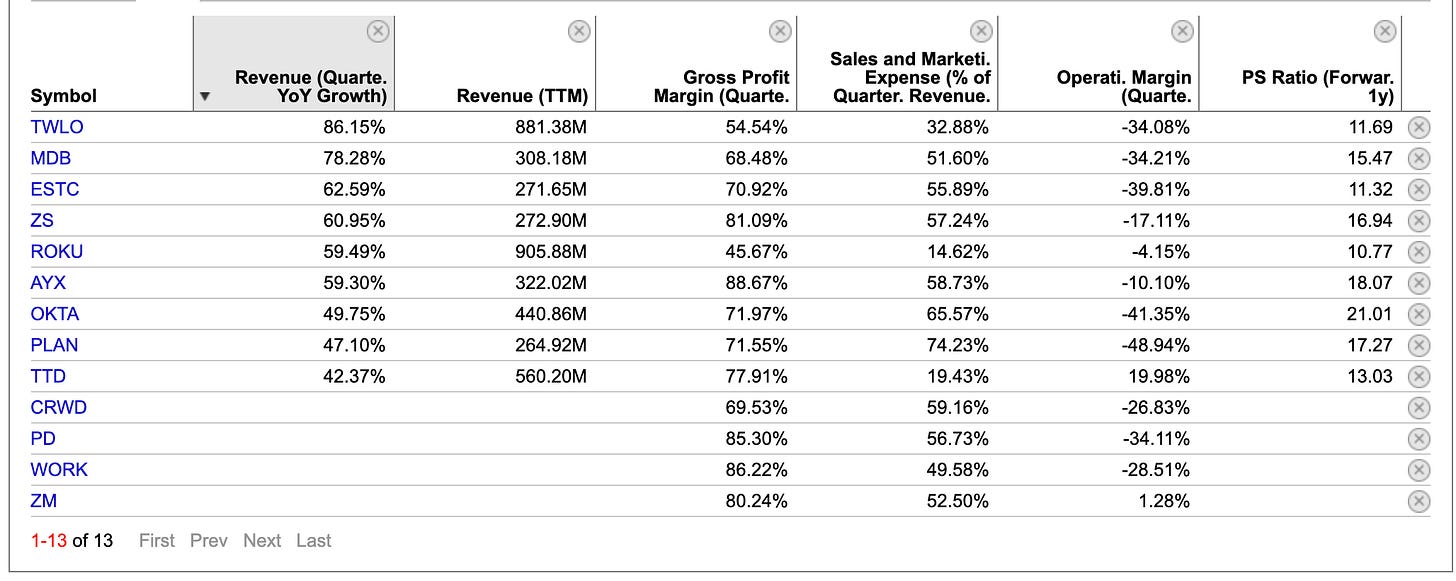 | Symbol | Revenue (Quarte. YoY Growth) | Revenue (TTM) | Gross Profit Margin (Quarte. | Sales and Marketi. Expense (% of Quarter. Revenue. | Operati. Margin (Quarte. | PS Ratio (Forwar. 1y) |
|---|---|---|---|---|---|---|
| TWLO | 86.15% | 881.38M | 54.54% | 32.88% | -34.08% | 11.69 |
| MDB | 78.28% | 308.18M | 68.48% | 51.60% | -34.21% | 15.47 |
| ESTC | 62.59% | 271.65M | 70.92% | 55.89% | -39.81% | 11.32 |
| ZS | 60.95% | 272.90M | 81.09% | 57.24% | -17.11% | 16.94 |
| ROKU | 59.49% | 905.88M | 45.67% | 14.62% | -4.15% | 10.77 |
| AYX | 59.30% | 322.02M | 88.67% | 58.73% | -10.10% | 18.07 |
| OKTA | 49.75% | 440.86M | 71.97% | 65.57% | -41.35% | 21.01 |
| PLAN | 47.10% | 264.92M | 71.55% | 74.23% | -48.94% | 17.27 |
| TTD | 42.37% | 560.20M | 77.91% | 19.43% | 19.98% | 13.03 |
| CRWD | | | 69.53% | 59.16% | -26.83% | |
| PD | | | 85.30% | 56.73% | -34.11% | |
| WORK | | | 86.22% | 49.58% | -28.51% | |
| ZM | | | 80.24% | 52.50% | 1.28% | |

1-13 of 13 First Prev Next Last